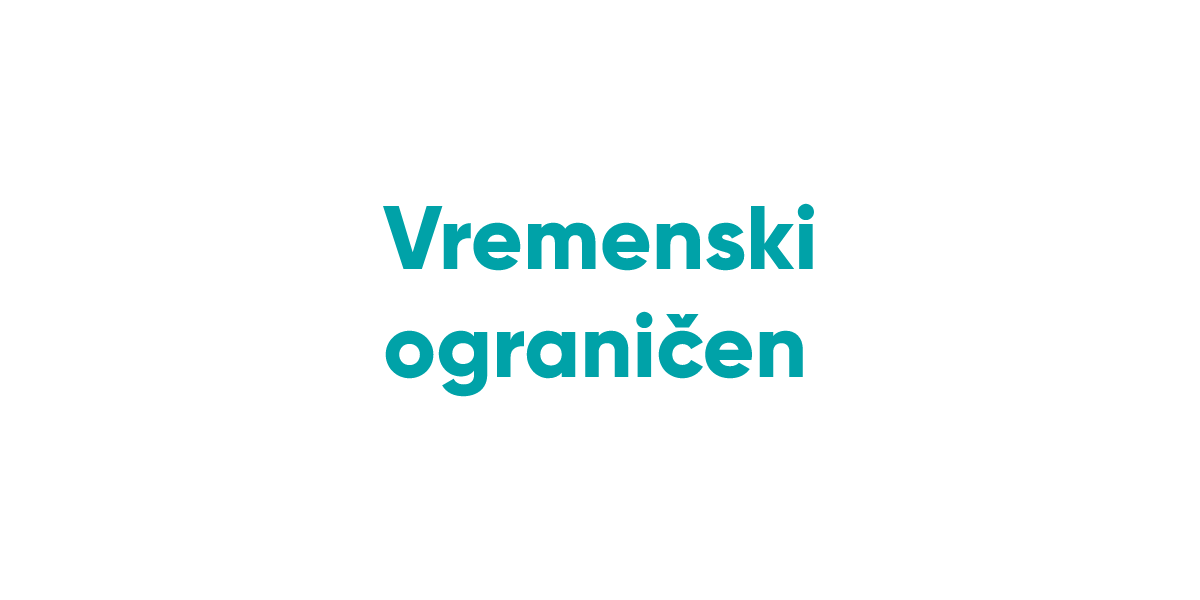 Vremenski ograničen